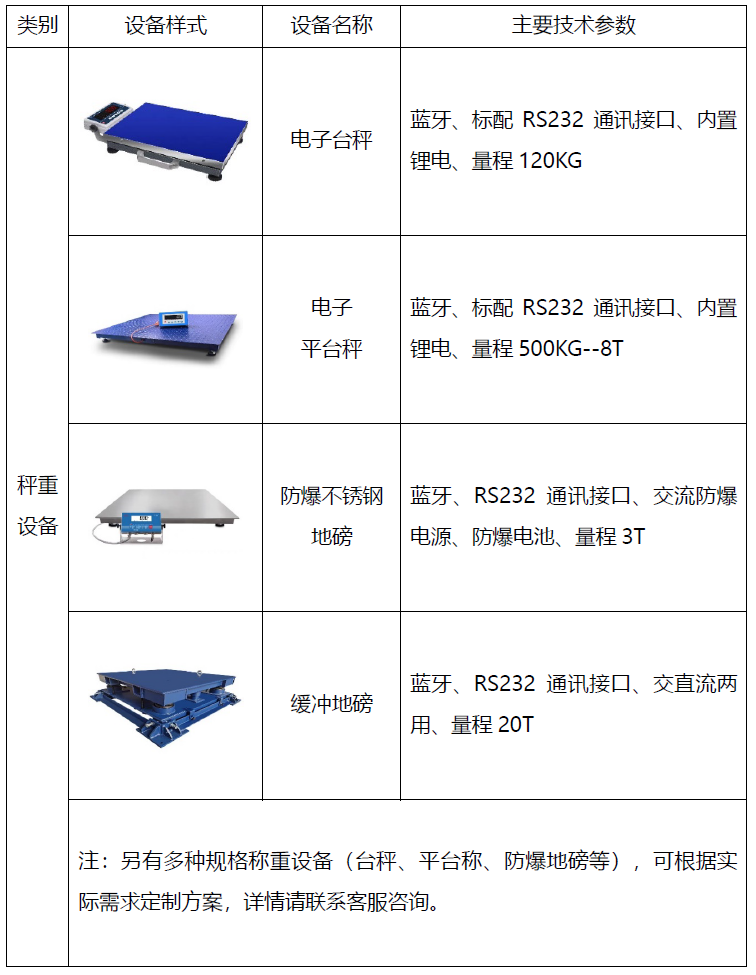 | 类别 | 设备样式 | 设备名称 | 主要技术参数 |
|---|---|---|---|
| 秤重设备 |  | 电子台秤 | 蓝牙、标配RS232通讯接口、内置锂电、量程120KG |
|  |  | 电子平台秤 | 蓝牙、标配RS232通讯接口、内置锂电、量程500KG--8T |
|  |  | 防爆不锈钢地磅 | 蓝牙、RS232通讯接口、交流防爆电源、防爆电池、量程3T |
|  |  | 缓冲地磅 | 蓝牙、RS232通讯接口、交直流两用、量程20T |
|  | 注：另有多种规格称重设备（台秤、平台称、防爆地磅等），可根据实际需求定制方案，详情请联系客服咨询。 |  |  |